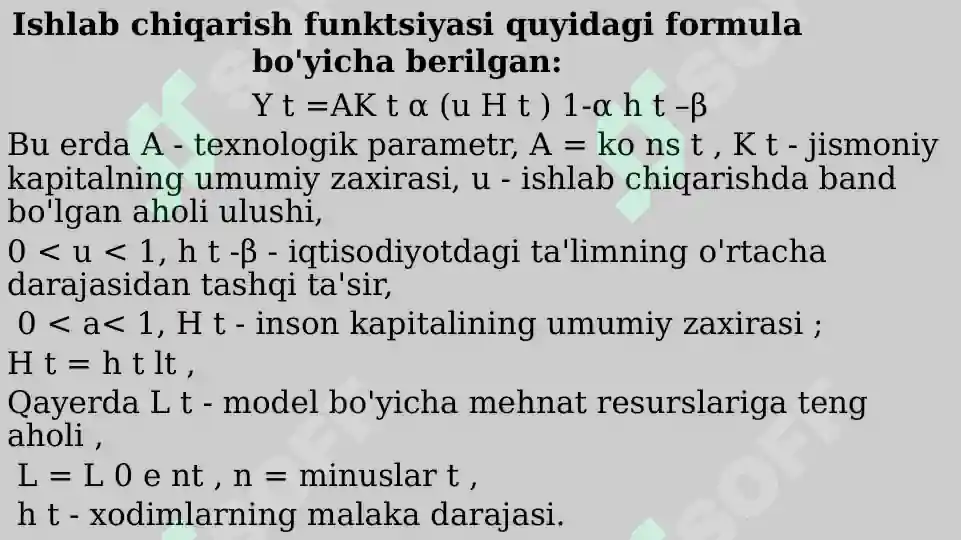 Ishlab chiqarish funktsiyasi quyidagi formula bo'yicha berilgan:

Y t =AK t α (u H t ) 1-α h t –β

Bu erda A - texnologik parametr, A = ko ns t , K t - jismoniy kapitalning umumiy zaxirasi, u - ishlab chiqarishda band bo'lgan aholi ulushi,

0 < u < 1, h t -β - iqtisodiyotdagi ta'limning o'rtacha darajasidan tashqi ta'sir,

0 < a< 1, H t - inson kapitalining umumiy zaxirasi ;

H t = h t lt ,

Qayerda L t - model bo'yicha mehnat resurslariga teng aholi ,

L = L 0 e nt , n = minuslar t ,

h t - xodimlarning malaka darajasi.